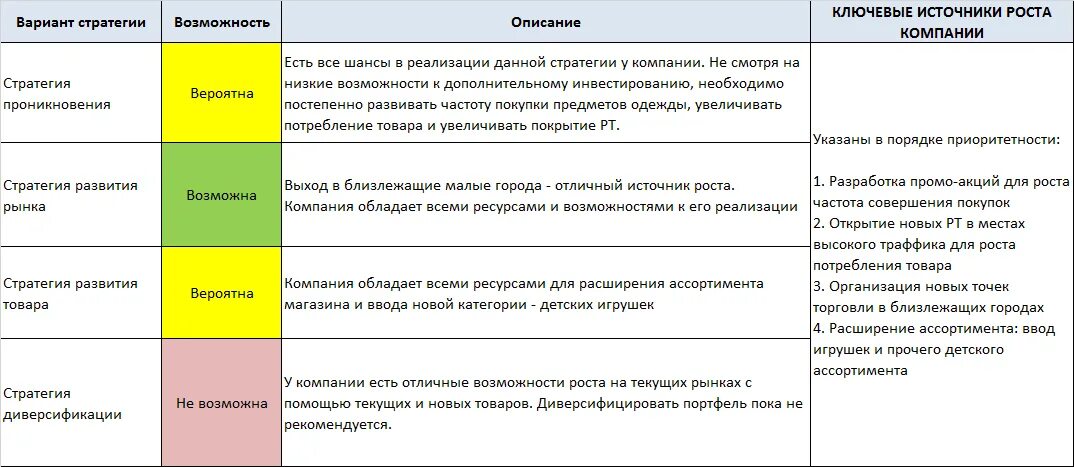 | Вариант стратегии | Возможность | Описание | КЛЮЧЕВЫЕ ИСТОЧНИКИ РОСТА КОМПАНИИ |
|---|---|---|---|
| Стратегия проникновения | Вероятна | Есть все шансы в реализации данной стратегии у компании. Не смотря на низкие возможности к дополнительному инвестированию, необходимо постепенно развивать частоту покупки предметов одежды, увеличивать потребление товара и увеличивать покрытие РТ. | Указаны в порядке приоритетности: 1. Разработка промо-акций для роста частота совершения покупок 2. Открытие новых РТ в местах высокого траффика для роста потребления товара 3. Организация новых точек торговли в близлежащих городах 4. Расширение ассортимента: ввод игрушек и прочего детского ассортимента |
| Стратегия развития рынка | Возможна | Выход в близлежащие малые города - отличный источник роста. Компания обладает всеми ресурсами и возможностями к его реализации | |
| Стратегия развития товара | Вероятна | Компания обладает всеми ресурсами для расширения ассортимента магазина и ввода новой категории - детских игрушек | |
| Стратегия диверсификации | Не возможна | У компании есть отличные возможности роста на текущих рынках с помощью текущих и новых товаров. Диверсифицировать портфель пока не рекомендуется. | |